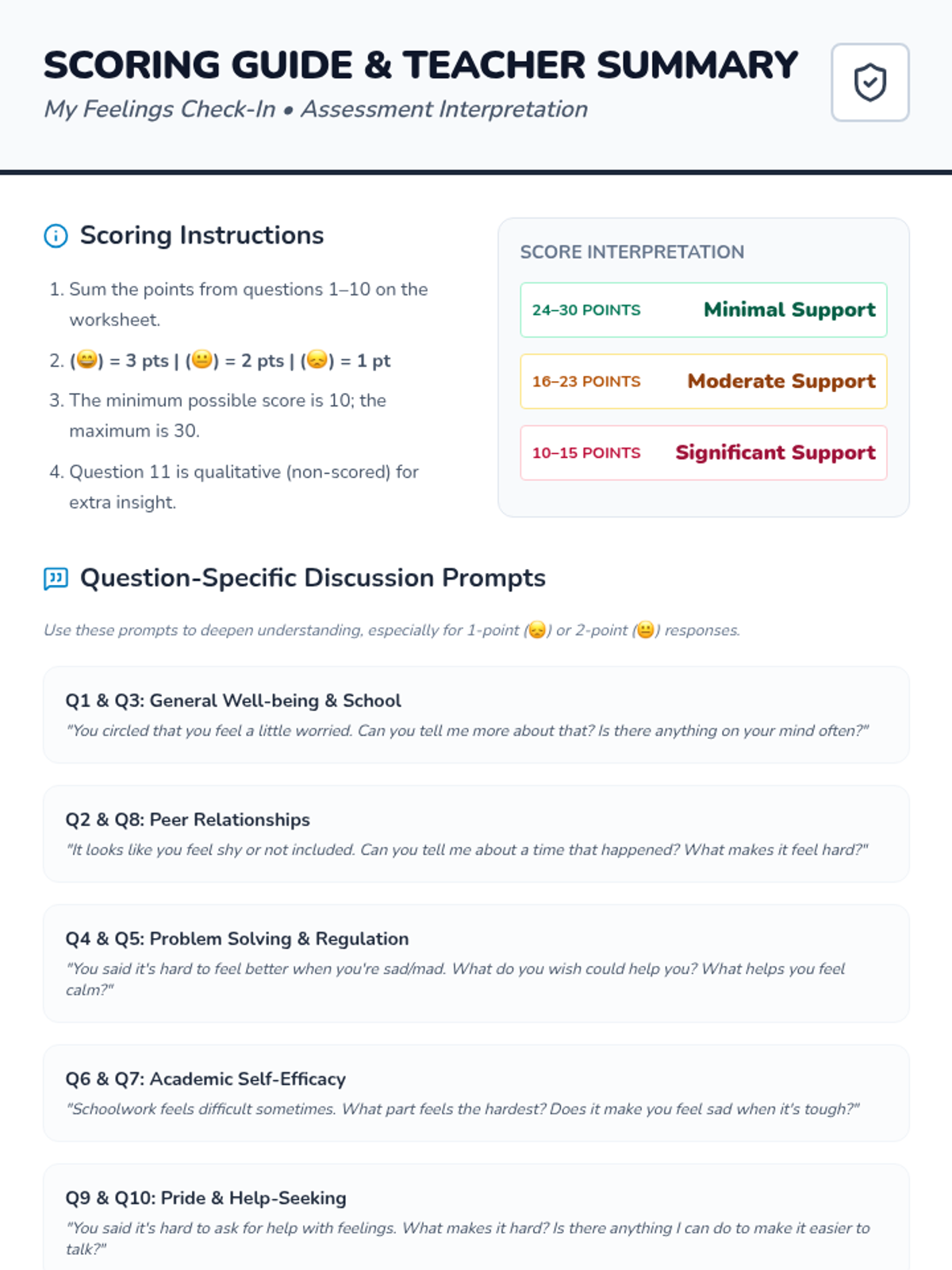 SCORING GUIDE & TEACHER SUMMARY

My Feelings Check-In • Assessment Interpretation

Scoring Instructions

1. Sum the points from questions 1–10 on the worksheet.
2. (😄) = 3 pts | (😐) = 2 pts | (😞) = 1 pt
3. The minimum possible score is 10; the maximum is 30.
4. Question 11 is qualitative (non-scored) for extra insight.

SCORE INTERPRETATION

24–30 POINTS Minimal Support

16–23 POINTS Moderate Support

10–15 POINTS Significant Support

Question-Specific Discussion Prompts

Use these prompts to deepen understanding, especially for 1-point (😞) or 2-point (😐) responses.

Q1 & Q3: General Well-being & School
"You circled that you feel a little worried. Can you tell me more about that? Is there anything on your mind often?"

Q2 & Q8: Peer Relationships
"It looks like you feel shy or not included. Can you tell me about a time that happened? What makes it feel hard?"

Q4 & Q5: Problem Solving & Regulation
"You said it's hard to feel better when you're sad/mad. What do you wish could help you? What helps you feel calm?"

Q6 & Q7: Academic Self-Efficacy
"Schoolwork feels difficult sometimes. What part feels the hardest? Does it make you feel sad when it's tough?"

Q9 & Q10: Pride & Help-Seeking
"You said it's hard to ask for help with feelings. What makes it hard? Is there anything I can do to make it easier to talk?"